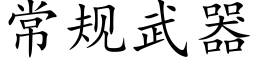 常规武器